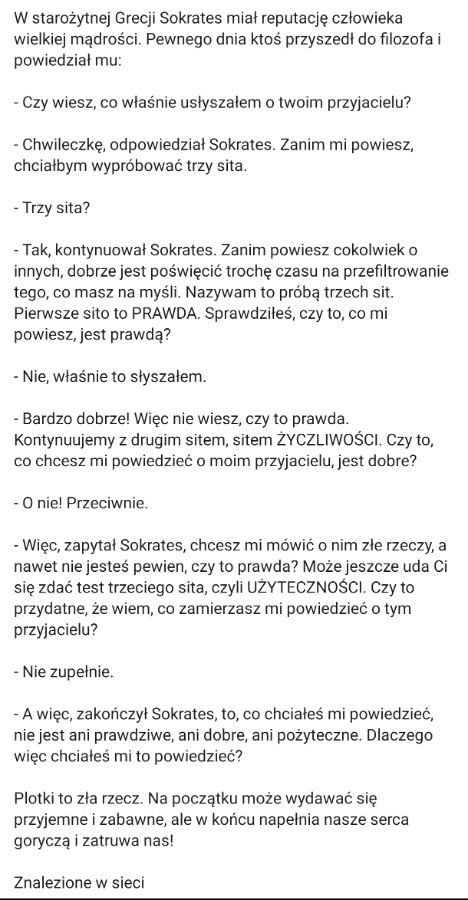 W starożytnej Grecji Sokrates miał reputację człowieka wielkiej mądrości. Pewnego dnia ktoś przyszedł do filozofa i powiedział mu:

- Czy wiesz, co właśnie usłyszałem o twoim przyjacielu?

- Chwileczkę, odpowiedział Sokrates. Zanim mi powiesz, chciałbym wypróbować trzy sita.

- Trzy sita?

- Tak, kontynuował Sokrates. Zanim powiesz cokolwiek o innych, dobrze jest poświęcić trochę czasu na przefiltrowanie tego, co masz na myśli. Nazywam to próbą trzech sit. Pierwsze sito to PRAWDA. Sprawdziłeś, czy to, co mi powiesz, jest prawdą?

- Nie, właśnie to słyszałem.

- Bardzo dobrze! Więc nie wiesz, czy to prawda. Kontynuujemy z drugim sitem, sitem ŻYCZLIWOŚCI. Czy to, co chcesz mi powiedzieć o moim przyjacielu, jest dobre?

- O nie! Przeciwnie.

- Więc, zapytał Sokrates, chcesz mi mówić o nim złe rzeczy, a nawet nie jesteś pewien, czy to prawda? Może jeszcze uda Ci się zdać test trzeciego sita, czyli UŻYTECZNOŚCI. Czy to przydatne, że wiem, co zamierzasz mi powiedzieć o tym przyjacielu?

- Nie zupełnie.

- A więc, zakończył Sokrates, to, co chciałeś mi powiedzieć, nie jest ani prawdziwe, ani dobre, ani pożyteczne. Dlaczego więc chciałeś mi to powiedzieć?

Plotki to zła rzecz. Na początku może wydawać się przyjemne i zabawne, ale w końcu napełnia nasze serca goryczą i zatruwa nas!

Znalezione w sieci